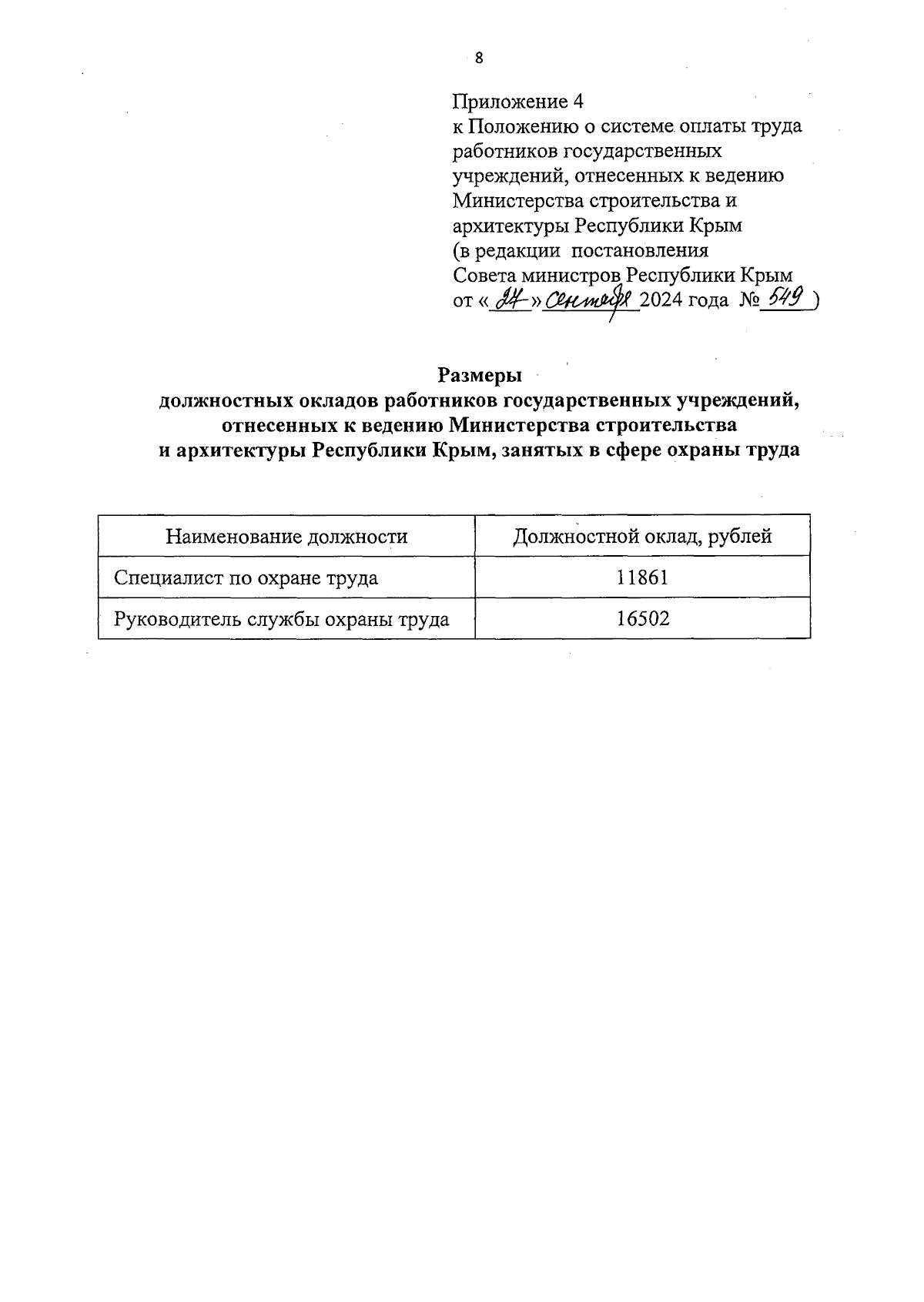 8

Приложение 4
к Положению о системе оплаты труда работников государственных учреждений, отнесенных к ведению Министерства строительства и архитектуры Республики Крым
(в редакции постановления Совета министров Республики Крым
от «24» сентября 2024 года № 549 )

Размеры
должностных окладов работников государственных учреждений, отнесенных к ведению Министерства строительства и архитектуры Республики Крым, занятых в сфере охраны труда

| Наименование должности | Должностной оклад, рублей |
|---|---|
| Специалист по охране труда | 11861 |
| Руководитель службы охраны труда | 16502 |